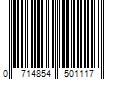 0 714854 501117